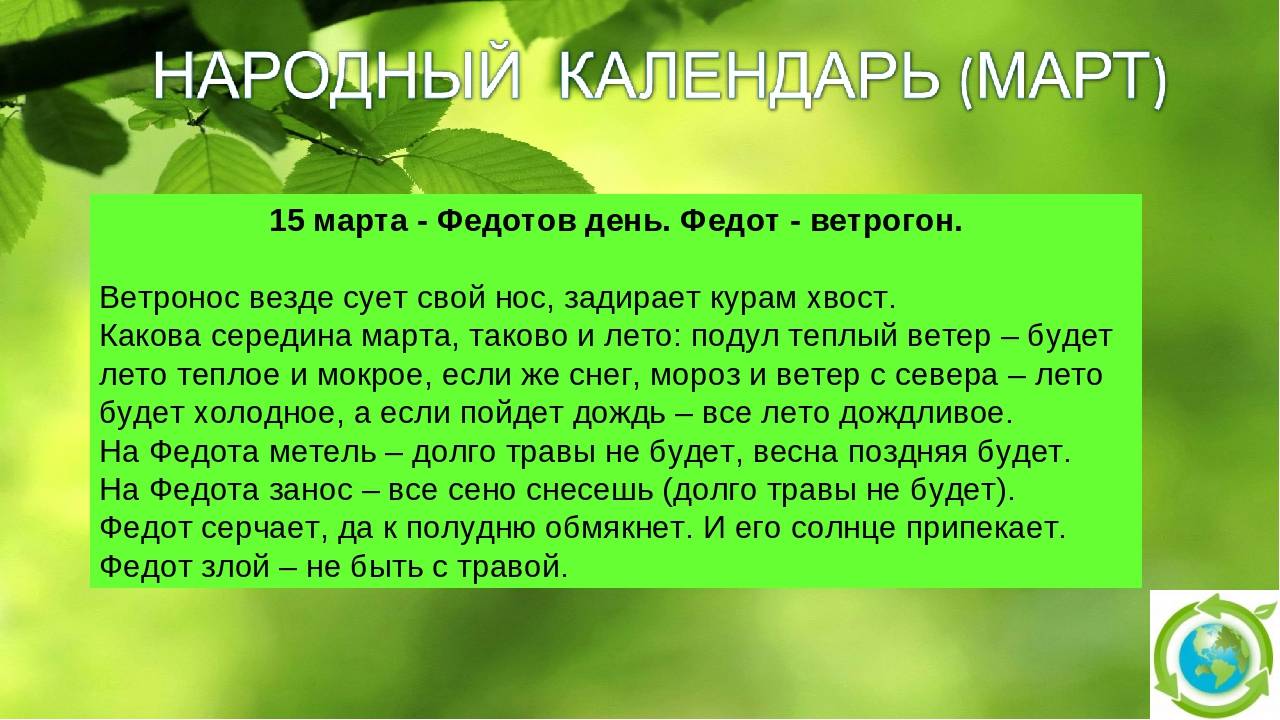 НАРОДНЫЙ КАЛЕНДАРЬ (МАРТ)

15 марта - Федотов день. Федот - ветрогон.

Ветронос везде сует свой нос, задирает курам хвост.
Какова середина марта, таково и лето: подул теплый ветер – будет лето теплое и мокрое, если же снег, мороз и ветер с севера – лето будет холодное, а если пойдет дождь – все лето дождливое.
На Федота метель – долго травы не будет, весна поздняя будет.
На Федота занос – все сено снесешь (долго травы не будет).
Федот серчает, да к полудню обмякнет. И его солнце припекает.
Федот злой – не быть с травой.